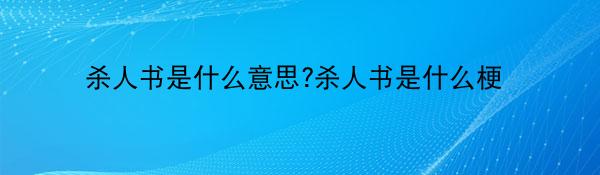 杀人书是什么意思?杀人书是什么梗